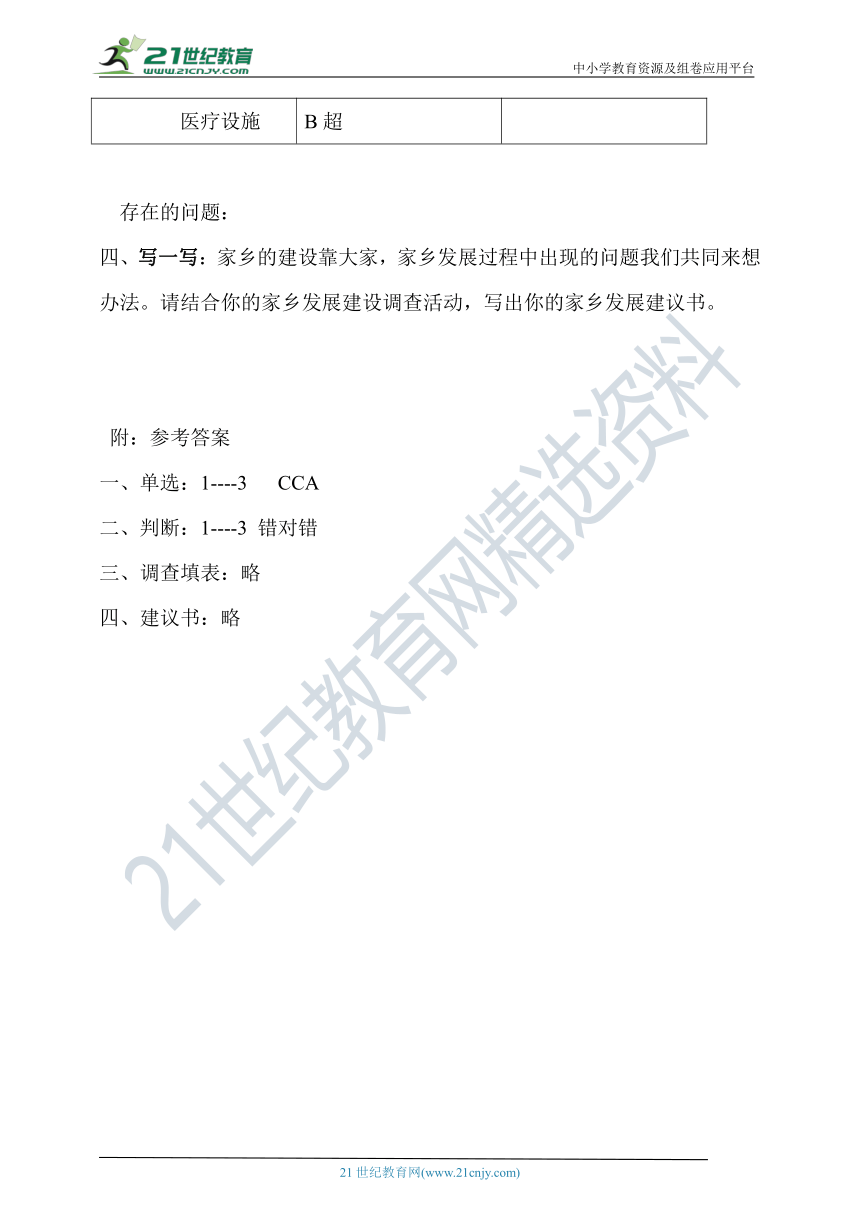 21世纪教育
www.21cnjy.com
中小学教育资源及组卷应用平台

| 医疗设施 | B 超 |  |
|---|---|---|

存在的问题：

四、写一写：家乡的建设靠大家，家乡发展过程中出现的问题我们共同来想办法。请结合你的家乡发展建设调查活动，写出你的家乡发展建议书。

附：参考答案

一、单选：1----3　CCA

二、判断：1----3 错对错

三、调查填表：略

四、建议书：略

21世纪教育网精选资料

21 世纪教育网(www.21cnjy.com)